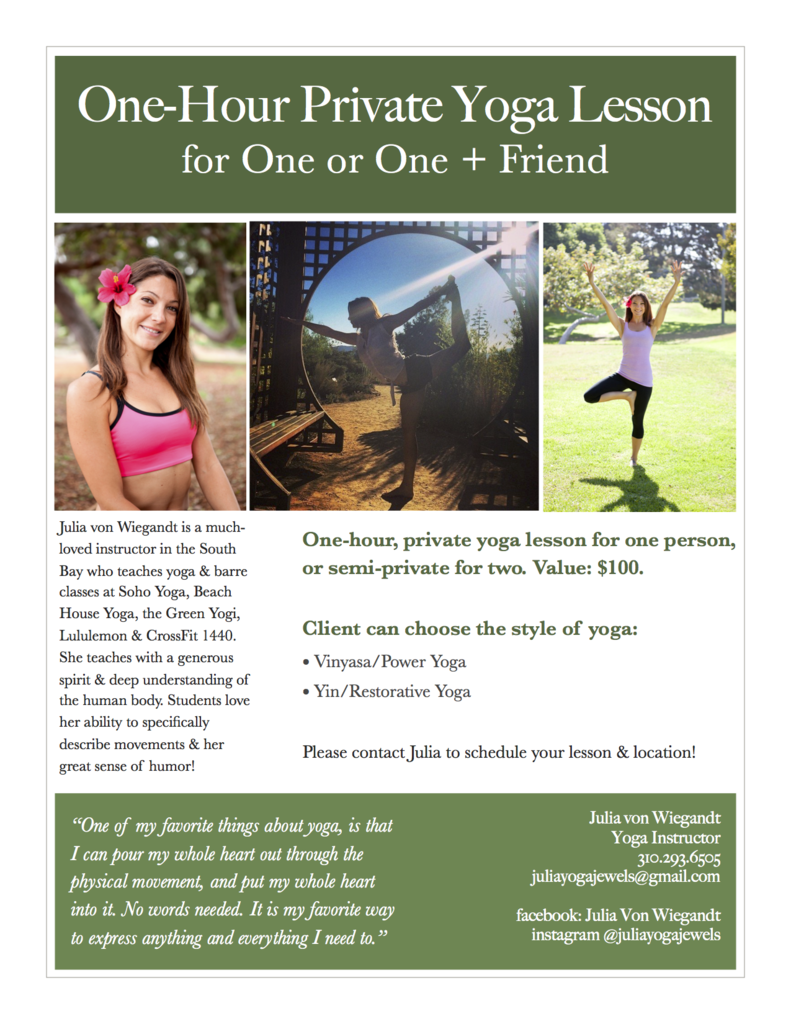 One-Hour Private Yoga Lesson
for One or One + Friend

Julia von Wiegandt is a much-loved instructor in the South Bay who teaches yoga & barre classes at Soho Yoga, Beach House Yoga, the Green Yogi, Lululemon & CrossFit 1440. She teaches with a generous spirit & deep understanding of the human body. Students love her ability to specifically describe movements & her great sense of humor!

One-hour, private yoga lesson for one person, or semi-private for two. Value: $100.

Client can choose the style of yoga:

• Vinyasa/Power Yoga
• Yin/Restorative Yoga

Please contact Julia to schedule your lesson & location!

"One of my favorite things about yoga, is that I can pour my whole heart out through the physical movement, and put my whole heart into it. No words needed. It is my favorite way to express anything and everything I need to."

Julia von Wiegandt
Yoga Instructor
310.293.6505
juliayogajewels@gmail.com

facebook: Julia Von Wiegandt
instagram @juliayogajewels